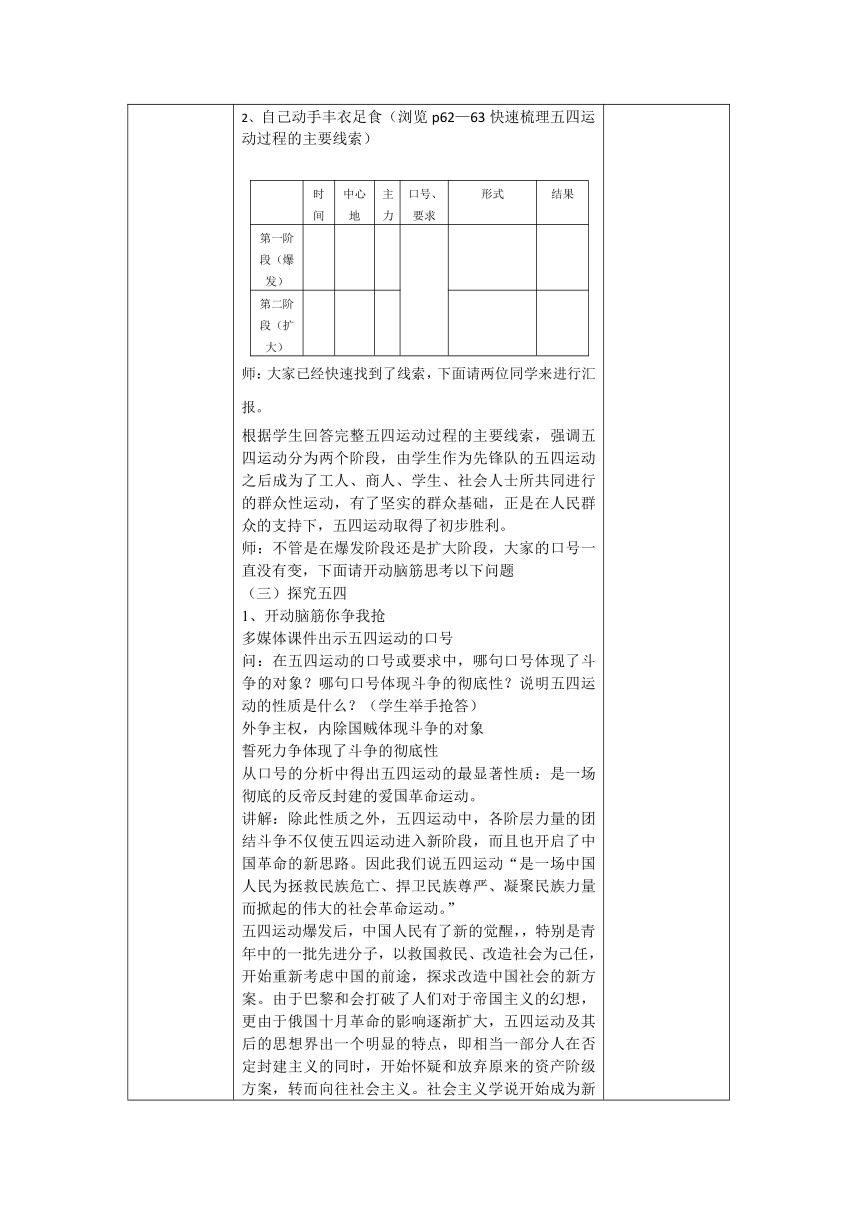 2、自己动手丰衣足食（浏览 p62—63 快速梳理五四运动过程的主要线索）

|  | 时间 | 中心地 | 主力 | 口号、要求 | 形式 | 结果 |
|---|---|---|---|---|---|---|
| 第一阶段（爆发） |  |  |  |  |  |  |
| 第二阶段（扩大） |  |  |  |  |  |  |

师：大家已经快速找到了线索，下面请两位同学来进行汇报。

根据学生回答完整五四运动过程的主要线索，强调五四运动分为两个阶段，由学生作为先锋队的五四运动之后成为了工人、商人、学生、社会人士所共同进行的群众性运动，有了坚实的群众基础，正是在人民群众的支持下，五四运动取得了初步胜利。
师：不管是在爆发阶段还是扩大阶段，大家的口号一直没有变，下面请开动脑筋思考以下问题
（三）探究五四
1、开动脑筋你争我抢
多媒体课件出示五四运动的口号
问：在五四运动的口号或要求中，哪句口号体现了斗争的对象？哪句口号体现斗争的彻底性？说明五四运动的性质是什么？（学生举手抢答）
外争主权，内除国贼体现斗争的对象
誓死力争体现了斗争的彻底性
从口号的分析中得出五四运动的最显著性质：是一场彻底的反帝反封建的爱国革命运动。
讲解：除此性质之外，五四运动中，各阶层力量的团结斗争不仅使五四运动进入新阶段，而且也开启了中国革命的新思路。因此我们说五四运动“是一场中国人民为拯救民族危亡、捍卫民族尊严、凝聚民族力量而掀起的伟大的社会革命运动。”
五四运动爆发后，中国人民有了新的觉醒，，特别是青年中的一批先进分子，以救国救民、改造社会为己任，开始重新考虑中国的前途，探求改造中国社会的新方案。由于巴黎和会打破了人们对于帝国主义的幻想，更由于俄国十月革命的影响逐渐扩大，五四运动及其后的思想界出一个明显的特点，即相当一部分人在否定封建主义的同时，开始怀疑和放弃原来的资产阶级方案，转而向往社会主义。社会主义学说开始成为新